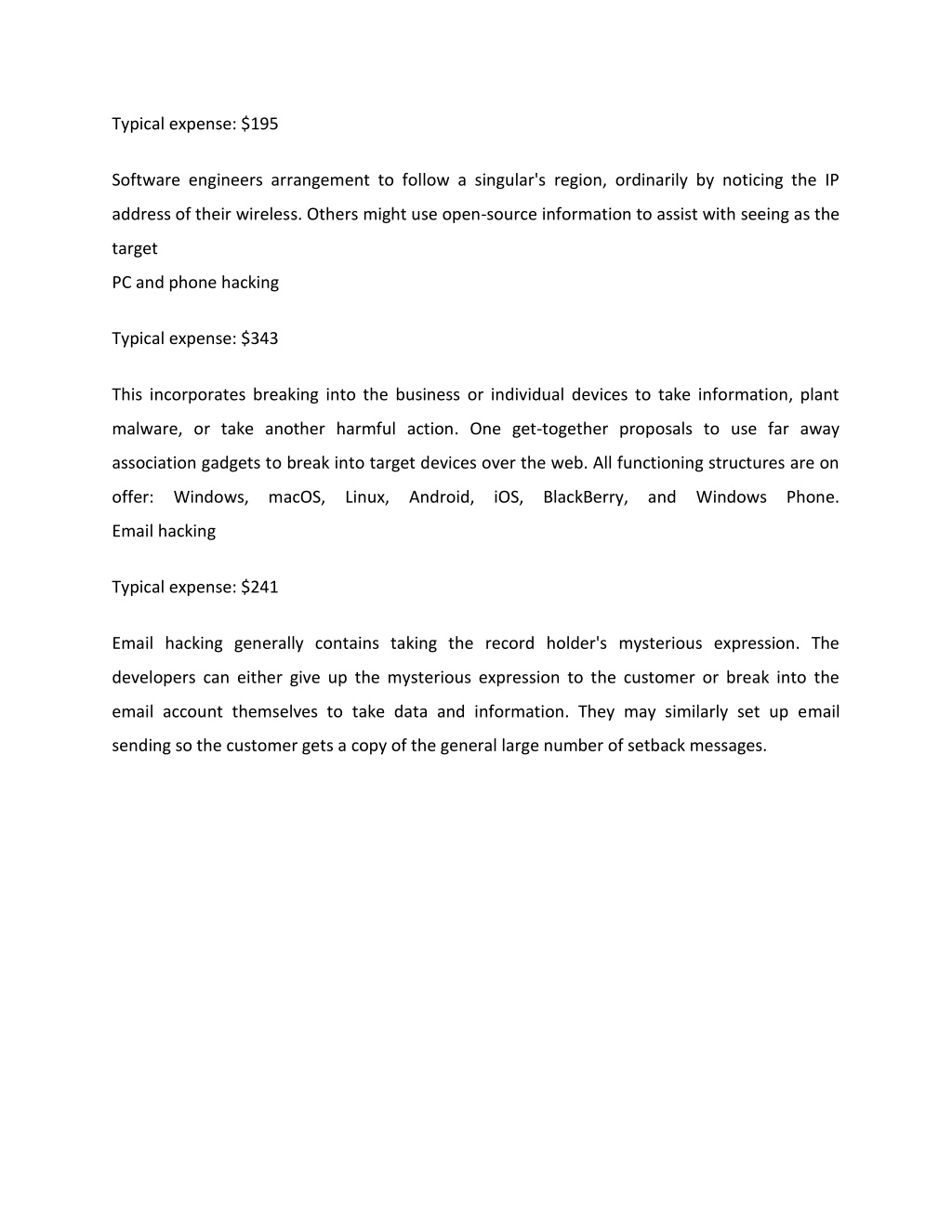 Typical expense: \$195

Software engineers arrangement to follow a singular's region, ordinarily by noticing the IP address of their wireless. Others might use open-source information to assist with seeing as the target
PC and phone hacking

Typical expense: \$343

This incorporates breaking into the business or individual devices to take information, plant malware, or take another harmful action. One get-together proposals to use far away association gadgets to break into target devices over the web. All functioning structures are on offer: Windows, macOS, Linux, Android, iOS, BlackBerry, and Windows Phone.
Email hacking

Typical expense: \$241

Email hacking generally contains taking the record holder's mysterious expression. The developers can either give up the mysterious expression to the customer or break into the email account themselves to take data and information. They may similarly set up email sending so the customer gets a copy of the general large number of setback messages.